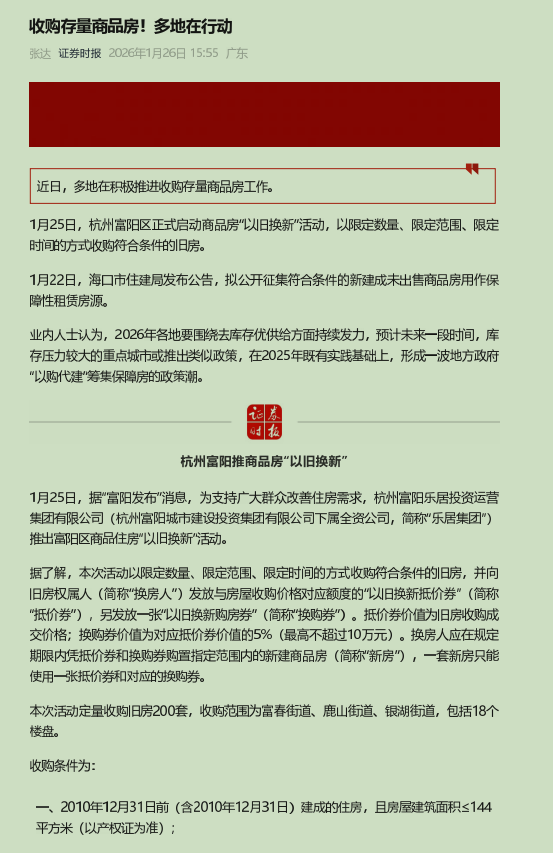 收购存量商品房！多地在行动

张达 证券时报 2026年1月26日 15:55 广东

近日，多地在积极推进收购存量商品房工作。

1月25日，杭州富阳区正式启动商品房“以旧换新”活动，以限定数量、限定范围、限定时间的方式收购符合条件的旧房。

1月22日，海口市住建局发布公告，拟公开征集符合条件的新建成未出售商品房用作保障性租赁房源。

业内人士认为，2026年各地要围绕去库存优供给方面持续发力，预计未来一段时间，库存压力较大的重点城市或推出类似政策，在2025年既有实践基础上，形成一波地方政府“以购代建”筹集保障房的政策潮。

证券时报

杭州富阳推商品房“以旧换新”

1月25日，据“富阳发布”消息，为支持广大群众改善住房需求，杭州富阳乐居投资运营集团有限公司（杭州富阳城市建设投资集团有限公司下属全资公司，简称“乐居集团”）推出富阳区商品住房“以旧换新”活动。

据了解，本次活动以限定数量、限定范围、限定时间的方式收购符合条件的旧房，并向旧房权属人（简称“换房人”）发放与房屋收购价格对应额度的“以旧换新抵价券”（简称“抵价券”），另发放一张“以旧换新购房券”（简称“换购券”）。抵价券价值为旧房收购成交价格；换购券价值为对应抵价券价值的5%（最高不超过10万元）。换房人应在规定期限内凭抵价券和换购券购置指定范围内的新建商品房（简称“新房”），一套新房只能使用一张抵价券和对应的换购券。

本次活动定量收购旧房200套，收购范围为富春街道、鹿山街道、银湖街道，包括18个楼盘。

收购条件为：

一、2010年12月31日前（含2010年12月31日）建成的住房，且房屋建筑面积≤144平方米（以产权证为准）；